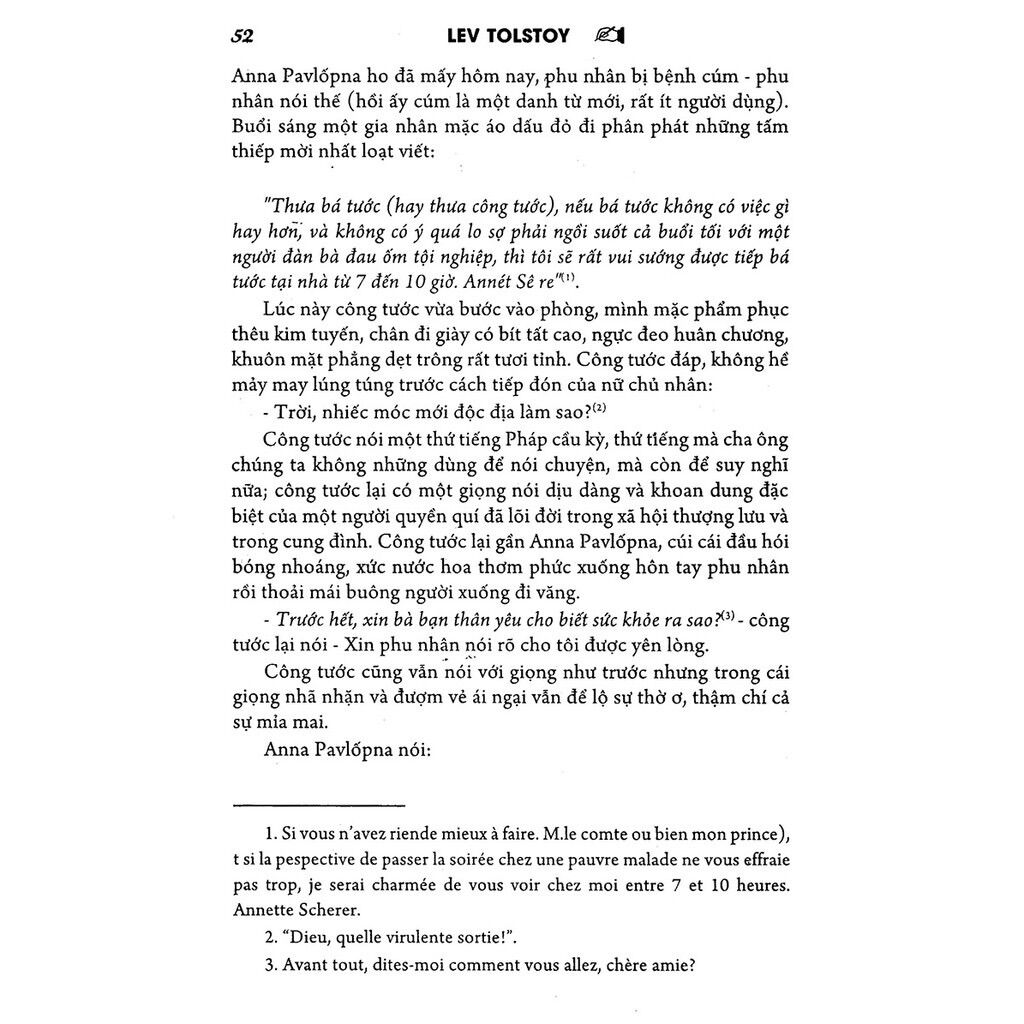 52 LEV TOLSTOY

Anna Pavlốpna ho đã mấy hôm nay, phu nhân bị bệnh cúm - phu nhân nói thế (hồi ấy cúm là một danh từ mới, rất ít người dùng). Buổi sáng một gia nhân mặc áo dấu đỏ đi phân phát những tấm thiếp mời nhất loạt viết:

"Thưa bá tước (hay thưa công tước), nếu bá tước không có việc gì hay hơn, và không có ý quá lo sợ phải ngồi suốt cả buổi tối với một người đàn bà đau ốm tội nghiệp, thì tôi sẽ rất vui sướng được tiếp bá tước tại nhà từ 7 đến 10 giờ. Annét Sê re"$^{(1)}$.

Lúc này công tước vừa bước vào phòng, mình mặc phẩm phục thêu kim tuyến, chân đi giày có bít tất cao, ngực đeo huân chương, khuôn mặt phẳng dẹt trông rất tươi tỉnh. Công tước đáp, không hề mảy may lúng túng trước cách tiếp đón của nữ chủ nhân:

- Trời, nhiếc móc mới độc địa làm sao?$^{(2)}$

Công tước nói một thứ tiếng Pháp cầu kỳ, thứ tiếng mà cha ông chúng ta không những dùng để nói chuyện, mà còn để suy nghĩ nữa; công tước lại có một giọng nói dịu dàng và khoan dung đặc biệt của một người quyền quí đã lõi đời trong xã hội thượng lưu và trong cung đình. Công tước lại gần Anna Pavlốpna, cúi cái đầu hói bóng nhoáng, xức nước hoa thơm phức xuống hôn tay phu nhân rồi thoải mái buông người xuống đi văng.

- Trước hết, xin bà bạn thân yêu cho biết sức khỏe ra sao?$^{(3)}$ - công tước lại nói - Xin phu nhân nói rõ cho tôi được yên lòng.

Công tước cũng vẫn nói với giọng như trước nhưng trong cái giọng nhã nhặn và đượm vẻ ái ngại vẫn để lộ sự thờ ơ, thậm chí cả sự mỉa mai.

Anna Pavlốpna nói:

1. Si vous n'avez riende mieux à faire. M.le comte ou bien mon prince), t si la pespective de passer la soirée chez une pauvre malade ne vous effraie pas trop, je serai charmée de vous voir chez moi entre 7 et 10 heures. Annette Scherer.

2. "Dieu, quelle virulente sortie!".

3. Avant tout, dites-moi comment vous allez, chère amie?